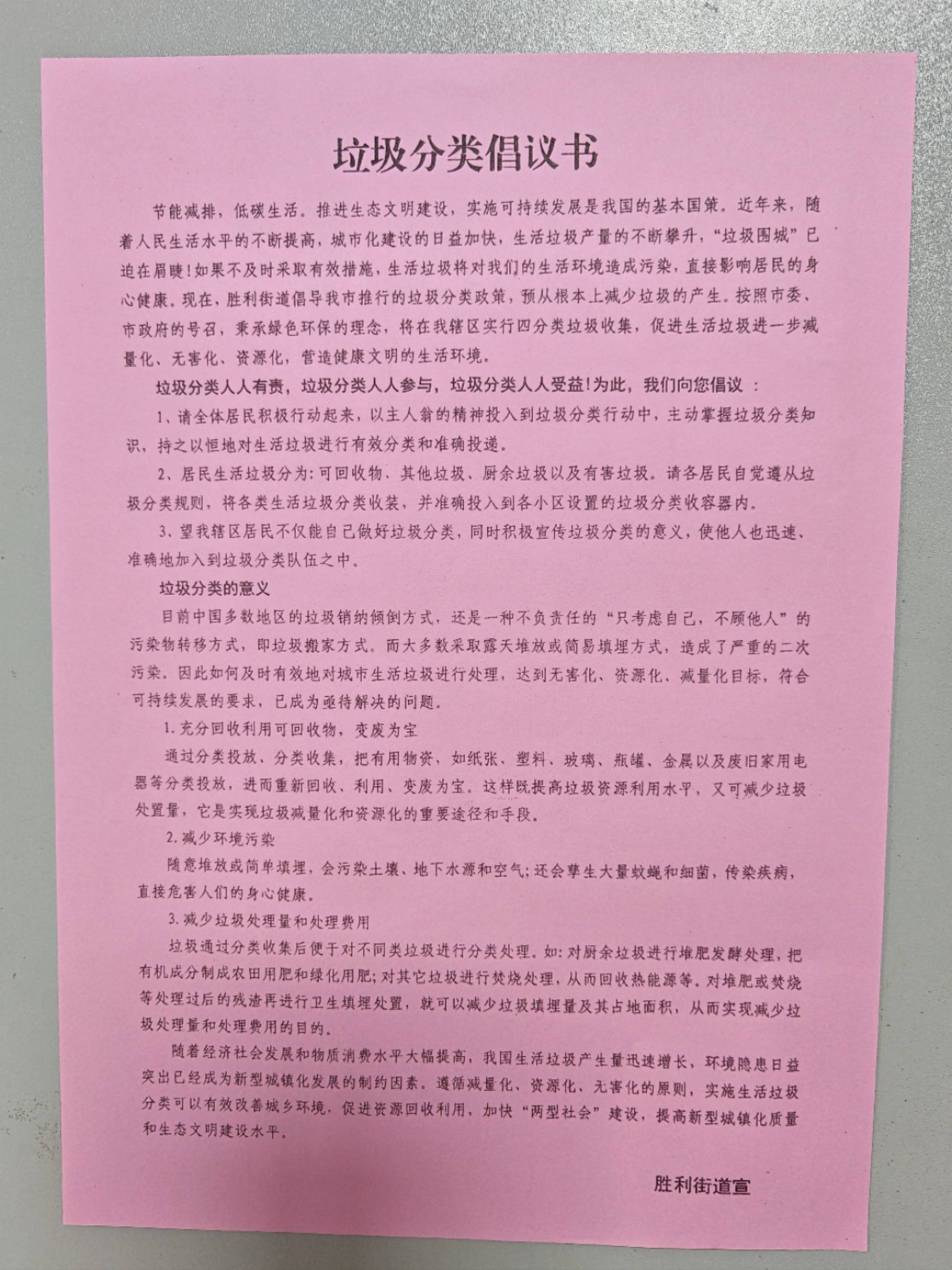 垃圾分类倡议书

节能减排，低碳生活。推进生态文明建设，实施可持续发展是我国的基本国策。近年来，随着人民生活水平的不断提高，城市化建设的日益加快，生活垃圾产量的不断攀升，“垃圾围城”已迫在眉睫！如果不及时采取有效措施，生活垃圾将对我们的生活环境造成污染，直接影响居民的身心健康。现在，胜利街道倡导我市推行的垃圾分类政策，预从根本上减少垃圾的产生。按照市委、市政府的号召，秉承绿色环保的理念，将在我辖区实行四分类垃圾收集，促进生活垃圾进一步减量化、无害化、资源化，营造健康文明的生活环境。

垃圾分类人人有责，垃圾分类人人参与，垃圾分类人人受益！为此，我们向您倡议：

1、请全体居民积极行动起来，以主人翁的精神投入到垃圾分类行动中，主动掌握垃圾分类知识，持之以恒地对生活垃圾进行有效分类和准确投递。

2、居民生活垃圾分为：可回收物、其他垃圾、厨余垃圾以及有害垃圾。请各居民自觉遵从垃圾分类规则，将各类生活垃圾分类收装，并准确投入到各小区设置的垃圾分类收容器内。

3、望我辖区居民不仅能自己做好垃圾分类，同时积极宣传垃圾分类的意义，使他人也迅速、准确地加入到垃圾分类队伍之中。

垃圾分类的意义

目前中国多数地区的垃圾销纳倾倒方式，还是一种不负责任的“只考虑自己，不顾他人”的污染物转移方式，即垃圾搬家方式。而大多数采取露天堆放或简易填埋方式，造成了严重的二次污染。因此如何及时有效地对城市生活垃圾进行处理，达到无害化、资源化、减量化目标，符合可持续发展的要求，已成为亟待解决的问题。

1.充分回收利用可回收物，变废为宝

通过分类投放、分类收集，把有用物资，如纸张、塑料、玻璃、瓶罐、金属以及废旧家用电器等分类投放，进而重新回收、利用、变废为宝。这样既提高垃圾资源利用水平，又可减少垃圾处置量，它是实现垃圾减量化和资源化的重要途径和手段。

2.减少环境污染

随意堆放或简单填埋，会污染土壤、地下水源和空气；还会孳生大量蚊蝇和细菌，传染疾病，直接危害人们的身心健康。

3.减少垃圾处理量和处理费用

垃圾通过分类收集后便于对不同类垃圾进行分类处理。如：对厨余垃圾进行堆肥发酵处理，把有机成分制成农田用肥和绿化用肥；对其它垃圾进行焚烧处理，从而回收热能源等。对堆肥或焚烧等处理过后的残渣再进行卫生填埋处置，就可以减少垃圾填埋量及其占地面积，从而实现减少垃圾处理量和处理费用的目的。

随着经济社会发展和物质消费水平大幅提高，我国生活垃圾产生量迅速增长，环境隐患日益突出已经成为新型城镇化发展的制约因素。遵循减量化、资源化、无害化的原则，实施生活垃圾分类可以有效改善城乡环境，促进资源回收利用，加快“两型社会”建设，提高新型城镇化质量和生态文明建设水平。

胜利街道宣